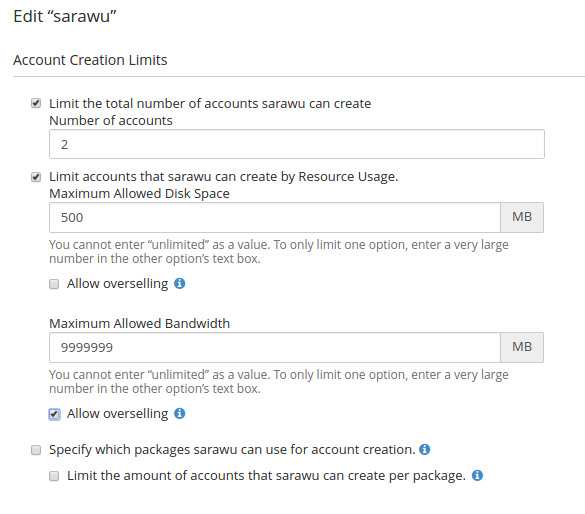 Edit “sarawu”

Account Creation Limits

Limit the total number of accounts sarawu can create
Number of accounts

2

Limit accounts that sarawu can create by Resource Usage.
Maximum Allowed Disk Space

500 MB

You cannot enter “unlimited” as a value. To only limit one option, enter a very large number in the other option’s text box.

Allow overselling

Maximum Allowed Bandwidth

9999999 MB

You cannot enter “unlimited” as a value. To only limit one option, enter a very large number in the other option’s text box.

Allow overselling

Specify which packages sarawu can use for account creation.

Limit the amount of accounts that sarawu can create per package.